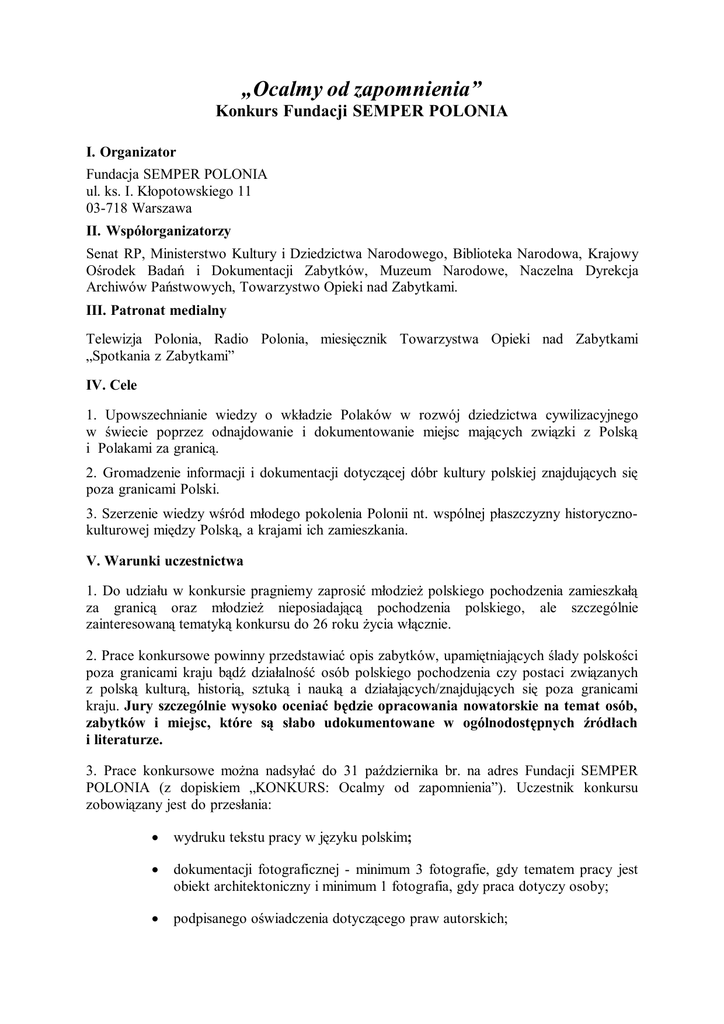 „Ocalmy od zapomnienia”
Konkurs Fundacji SEMPER POLONIA

I. Organizator

Fundacja SEMPER POLONIA
ul. ks. I. Kłopotowskiego 11
03-718 Warszawa

II. Współorganizatorzy

Senat RP, Ministerstwo Kultury i Dziedzictwa Narodowego, Biblioteka Narodowa, Krajowy Ośrodek Badań i Dokumentacji Zabytków, Muzeum Narodowe, Naczelna Dyrekcja Archiwów Państwowych, Towarzystwo Opieki nad Zabytkami.

III. Patronat medialny

Telewizja Polonia, Radio Polonia, miesięcznik Towarzystwa Opieki nad Zabytkami „Spotkania z Zabytkami”

IV. Cele

1. Upowszechnianie wiedzy o wkładzie Polaków w rozwój dziedzictwa cywilizacyjnego w świecie poprzez odnajdowanie i dokumentowanie miejsc mających związki z Polską i Polakami za granicą.

2. Gromadzenie informacji i dokumentacji dotyczącej dóbr kultury polskiej znajdujących się poza granicami Polski.

3. Szerzenie wiedzy wśród młodego pokolenia Polonii nt. wspólnej płaszczyzny historyczno-kulturowej między Polską, a krajami ich zamieszkania.

V. Warunki uczestnictwa

1. Do udziału w konkursie pragniemy zaprosić młodzież polskiego pochodzenia zamieszkałą za granicą oraz młodzież nieposiadającą pochodzenia polskiego, ale szczególnie zainteresowaną tematyką konkursu do 26 roku życia włącznie.

2. Prace konkursowe powinny przedstawiać opis zabytków, upamiętniających ślady polskości poza granicami kraju bądź działalność osób polskiego pochodzenia czy postaci związanych z polską kulturą, historią, sztuką i nauką a działających/znajdujących się poza granicami kraju. Jury szczególnie wysoko oceniać będzie opracowania nowatorskie na temat osób, zabytków i miejsc, które są słabo udokumentowane w ogólnodostępnych źródłach i literaturze.

3. Prace konkursowe można nadsyłać do 31 października br. na adres Fundacji SEMPER POLONIA (z dopiskiem „KONKURS: Ocalmy od zapomnienia”). Uczestnik konkursu zobowiązany jest do przesłania:

• wydruku tekstu pracy w języku polskim;

• dokumentacji fotograficznej - minimum 3 fotografie, gdy tematem pracy jest obiekt architektoniczny i minimum 1 fotografia, gdy praca dotyczy osoby;

• podpisanego oświadczenia dotyczącego praw autorskich;